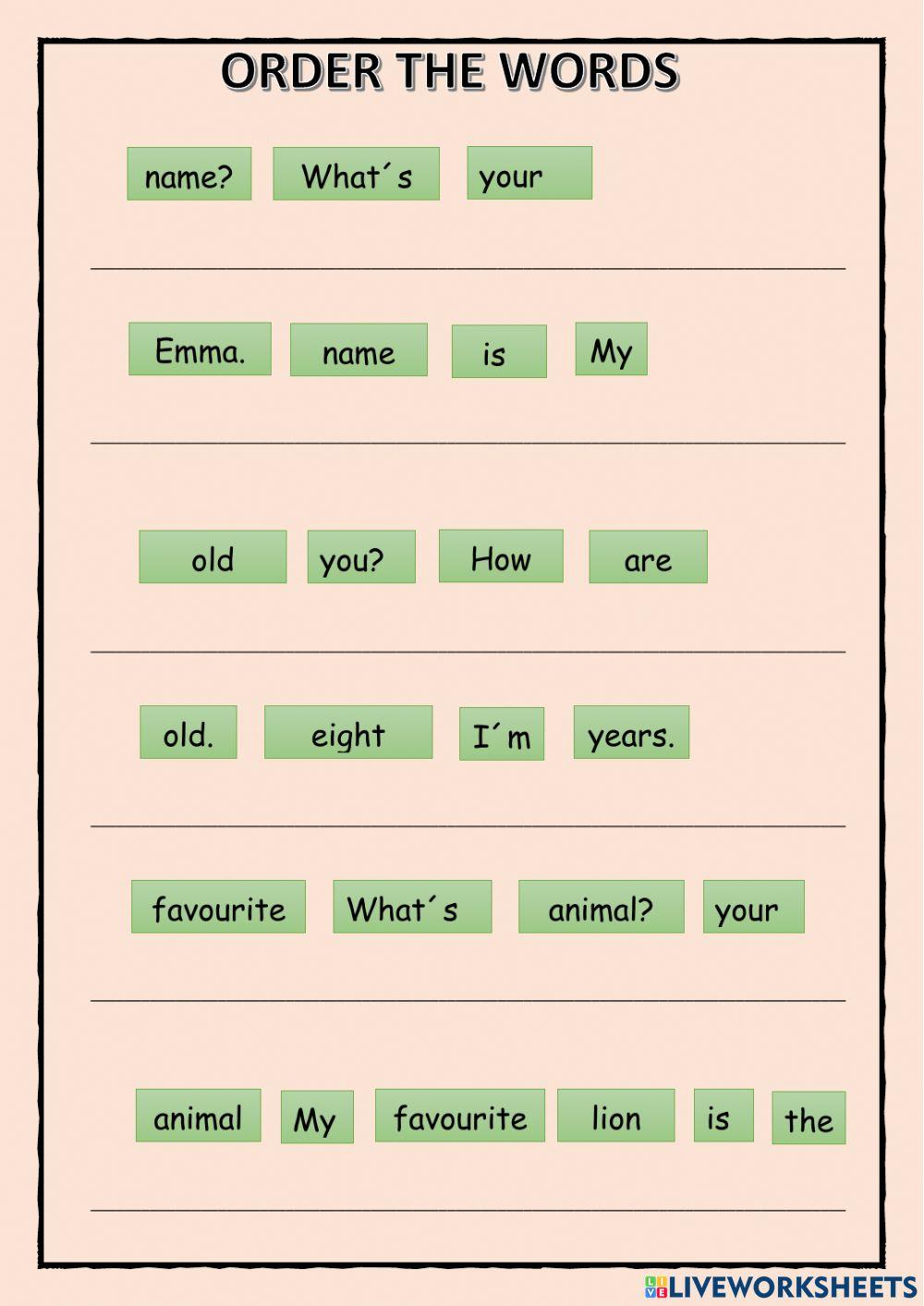 ORDER THE WORDS

name? What´s your

Emma. name is My

old you? How are

old. eight I´m years.

favourite What´s animal? your

animal My favourite lion is the

LIVEWORKSHEETS